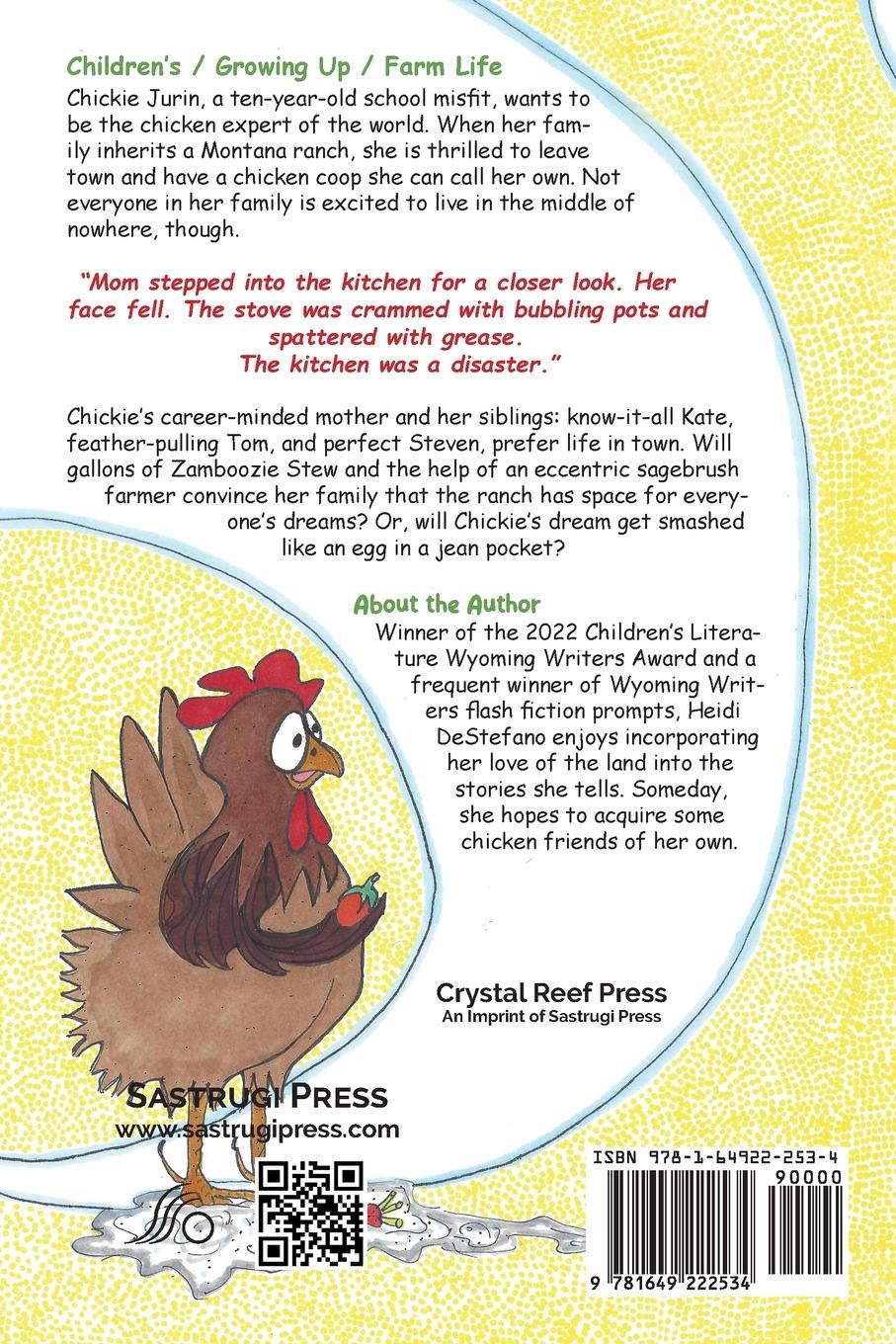 Children's / Growing Up / Farm Life

Chickie Jurin, a ten-year-old school misfit, wants to be the chicken expert of the world. When her family inherits a Montana ranch, she is thrilled to leave town and have a chicken coop she can call her own. Not everyone in her family is excited to live in the middle of nowhere, though.

"Mom stepped into the kitchen for a closer look. Her face fell. The stove was crammed with bubbling pots and spattered with grease. The kitchen was a disaster."

Chickie's career-minded mother and her siblings: know-it-all Kate, feather-pulling Tom, and perfect Steven, prefer life in town. Will gallons of Zamboozie Stew and the help of an eccentric sagebrush farmer convince her family that the ranch has space for everyone's dreams? Or, will Chickie's dream get smashed like an egg in a jean pocket?

About the Author

Winner of the 2022 Children's Literature Wyoming Writers Award and a frequent winner of Wyoming Writers flash fiction prompts, Heidi DeStefano enjoys incorporating her love of the land into the stories she tells. Someday, she hopes to acquire some chicken friends of her own.

Crystal Reef Press
An Imprint of Sastrugi Press

SASTRUGI PRESS
www.sastrugipress.com

ISBN 978-1-64922-253-4
90000
9 781649 222534